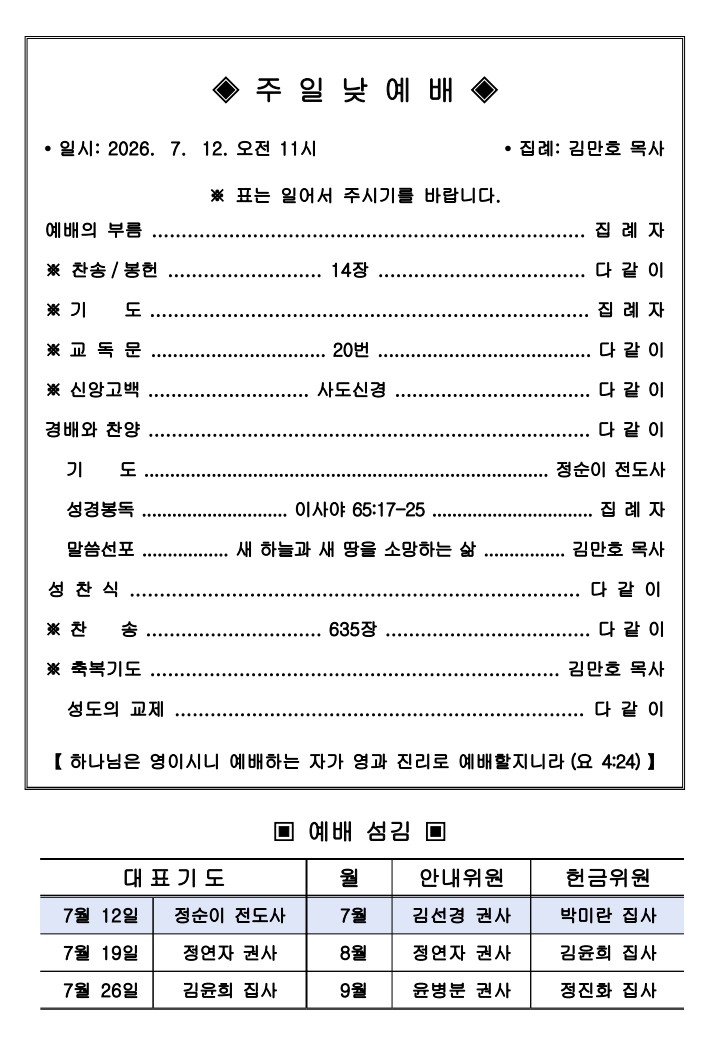 ◈ 주 일 낮 예 배 ◈

• 일시: 2026. 7. 12. 오전 11시 • 집례: 김만호 목사

※ 표는 일어서 주시기를 바랍니다.

예배의 부름 집 례 자
※ 찬송 / 봉헌 14장 다 같 이
※ 기 도 집 례 자
※ 교 독 문 20번 다 같 이
※ 신앙고백 사도신경 다 같 이
경배와 찬양 다 같 이
기 도 정순이 전도사
성경봉독 이사야 65:17-25 집 례 자
말씀선포 새 하늘과 새 땅을 소망하는 삶 김만호 목사
성 찬 식 다 같 이
※ 찬 송 635장 다 같 이
※ 축복기도 김만호 목사
성도의 교제 다 같 이

【 하나님은 영이시니 예배하는 자가 영과 진리로 예배할지니라 (요 4:24) 】

▣ 예배 섬김 ▣

| 대 표 기 도 | | 월 | 안내위원 | 헌금위원 |
|---|---|---|---|---|
| 7월 12일 | 정순이 전도사 | 7월 | 김선경 권사 | 박미란 집사 |
| 7월 19일 | 정연자 권사 | 8월 | 정연자 권사 | 김윤희 집사 |
| 7월 26일 | 김윤희 집사 | 9월 | 윤병분 권사 | 정진화 집사 |